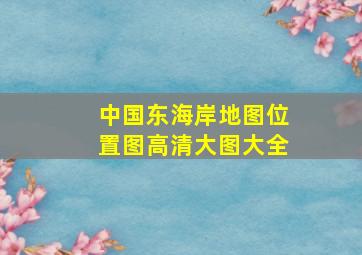 中国东海岸地图位置图高清大图大全